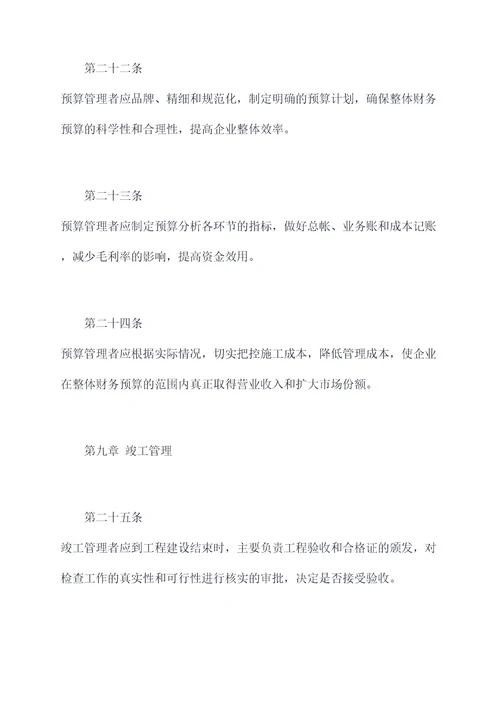 第二十二条

预算管理者应品牌、精细和规范化，制定明确的预算计划，确保整体财务预算的科学性和合理性，提高企业整体效率。

第二十三条

预算管理者应制定预算分析各环节的指标，做好总帐、业务账和成本记账，减少毛利率的影响，提高资金效用。

第二十四条

预算管理者应根据实际情况，切实把控施工成本，降低管理成本，使企业在整体财务预算的范围内真正取得营业收入和扩大市场份额。

第九章 竣工管理

第二十五条

竣工管理者应到工程建设结束时，主要负责工程验收和合格证的颁发，对检查工作的真实性和可行性进行核实的审批，决定是否接受验收。